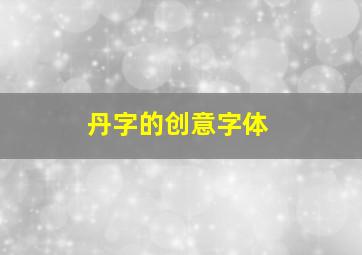 丹字的创意字体